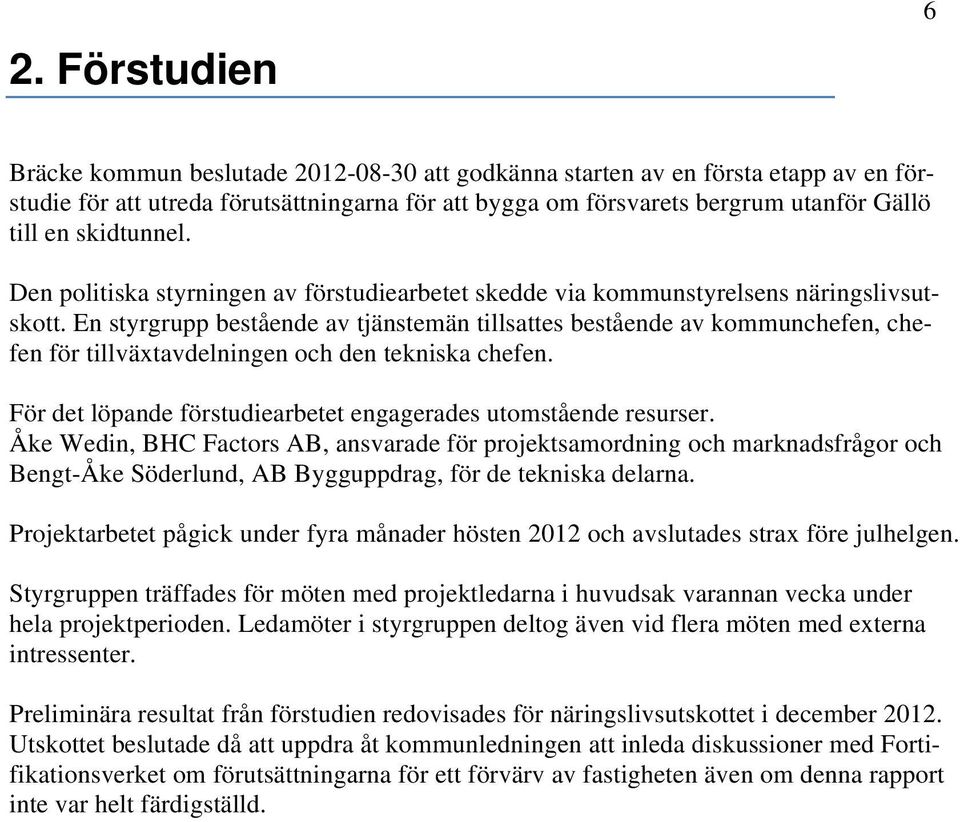 6

2. Förstudien

Bräcke kommun beslutade 2012-08-30 att godkänna starten av en första etapp av en förstudie för att utreda förutsättningarna för att bygga om försvarets bergrum utanför Gällö till en skidtunnel.

Den politiska styrningen av förstudiearbetet skedde via kommunstyrelsens näringslivsutskott. En styrgrupp bestående av tjänstemän tillsattes bestående av kommunchefen, chefen för tillväxtavdelningen och den tekniska chefen.

För det löpande förstudiearbetet engagerades utomstående resurser.
Åke Wedin, BHC Factors AB, ansvarade för projektsamordning och marknadsfrågor och Bengt-Åke Söderlund, AB Bygguppdrag, för de tekniska delarna.

Projektarbetet pågick under fyra månader hösten 2012 och avslutades strax före julhelgen.

Styrgruppen träffades för möten med projektledarna i huvudsak varannan vecka under hela projektperioden. Ledamöter i styrgruppen deltog även vid flera möten med externa intressenter.

Preliminära resultat från förstudien redovisades för näringslivsutskottet i december 2012. Utskottet beslutade då att uppdra åt kommunledningen att inleda diskussioner med Fortifikationsverket om förutsättningarna för ett förvärv av fastigheten även om denna rapport inte var helt färdigställd.